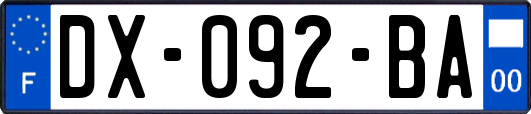 F

DX-092-BA

00